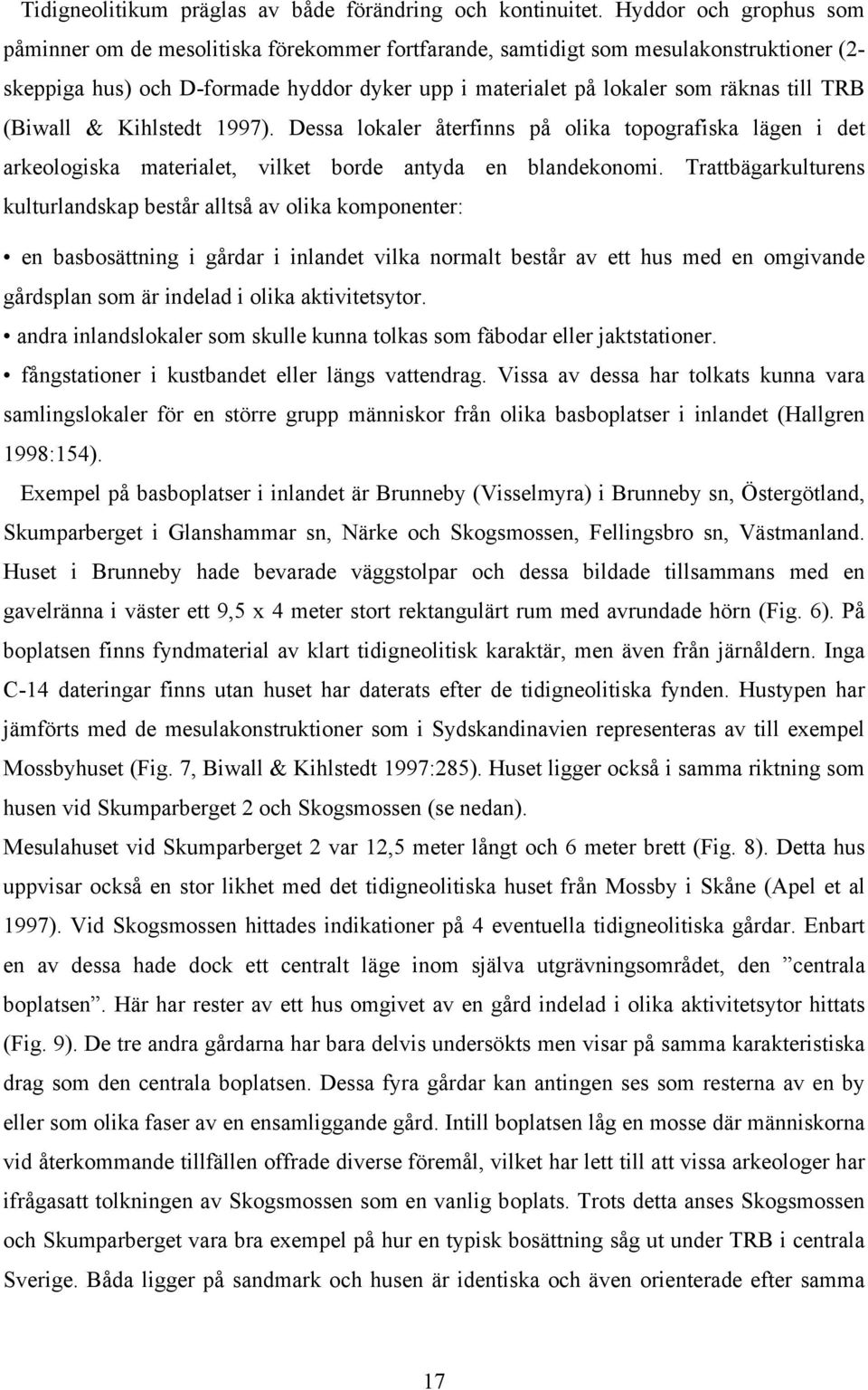 Tidigneolitikum präglas av både förändring och kontinuitet. Hyddor och grophus som påminner om de mesolitiska förekommer fortfarande, samtidigt som mesulakonstruktioner (2-skeppiga hus) och D-formade hyddor dyker upp i materialet på lokaler som räknas till TRB (Biwall & Kihlstedt 1997). Dessa lokaler återfinns på olika topografiska lägen i det arkeologiska materialet, vilket borde antyda en blandekonomi. Trattbägarkulturens kulturlandskap består alltså av olika komponenter:

• en basbosättning i gårdar i inlandet vilka normalt består av ett hus med en omgivande gårdsplan som är indelad i olika aktivitetsytor.
• andra inlandslokaler som skulle kunna tolkas som fäbodar eller jaktstationer.
• fångstationer i kustbandet eller längs vattendrag. Vissa av dessa har tolkats kunna vara samlingslokaler för en större grupp människor från olika basboplatser i inlandet (Hallgren 1998:154).

Exempel på basboplatser i inlandet är Brunneby (Visselmyra) i Brunneby sn, Östergötland, Skumparberget i Glanshammar sn, Närke och Skogsmossen, Fellingsbro sn, Västmanland. Huset i Brunneby hade bevarade väggstolpar och dessa bildade tillsammans med en gavelränna i väster ett 9,5 x 4 meter stort rektangulärt rum med avrundade hörn (Fig. 6). På boplatsen finns fyndmaterial av klart tidigneolitisk karaktär, men även från järnåldern. Inga C-14 dateringar finns utan huset har daterats efter de tidigneolitiska fynden. Hustypen har jämförts med de mesulakonstruktioner som i Sydskandinavien representeras av till exempel Mossbyhuset (Fig. 7, Biwall & Kihlstedt 1997:285). Huset ligger också i samma riktning som husen vid Skumparberget 2 och Skogsmossen (se nedan).
Mesulahuset vid Skumparberget 2 var 12,5 meter långt och 6 meter brett (Fig. 8). Detta hus uppvisar också en stor likhet med det tidigneolitiska huset från Mossby i Skåne (Apel et al 1997). Vid Skogsmossen hittades indikationer på 4 eventuella tidigneolitiska gårdar. Enbart en av dessa hade dock ett centralt läge inom själva utgrävningsområdet, den ”centrala boplatsen”. Här har rester av ett hus omgivet av en gård indelad i olika aktivitetsytor hittats (Fig. 9). De tre andra gårdarna har bara delvis undersökts men visar på samma karakteristiska drag som den centrala boplatsen. Dessa fyra gårdar kan antingen ses som resterna av en by eller som olika faser av en ensamliggande gård. Intill boplatsen låg en mosse där människorna vid återkommande tillfällen offrade diverse föremål, vilket har lett till att vissa arkeologer har ifrågasatt tolkningen av Skogsmossen som en vanlig boplats. Trots detta anses Skogsmossen och Skumparberget vara bra exempel på hur en typisk bosättning såg ut under TRB i centrala Sverige. Båda ligger på sandmark och husen är identiska och även orienterade efter samma

17